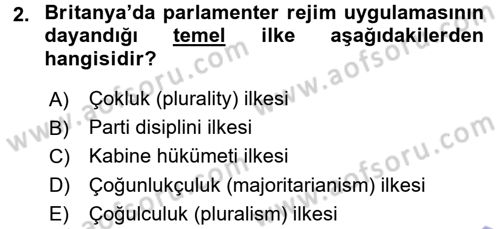 2. Britanya'da parlamenter rejim uygulamasının dayandığı temel ilke aşağıdakilerden hangisidir?

A) Çokluk (plurality) ilkesi
B) Parti disiplini ilkesi
C) Kabine hükümeti ilkesi
D) Çoğunlukçuluk (majoritarianism) ilkesi
E) Çoğulculuk (pluralism) ilkesi

www.aofsoru.com
www.aofsoru.com
www.aofsoru.com
www.aofsoru.com